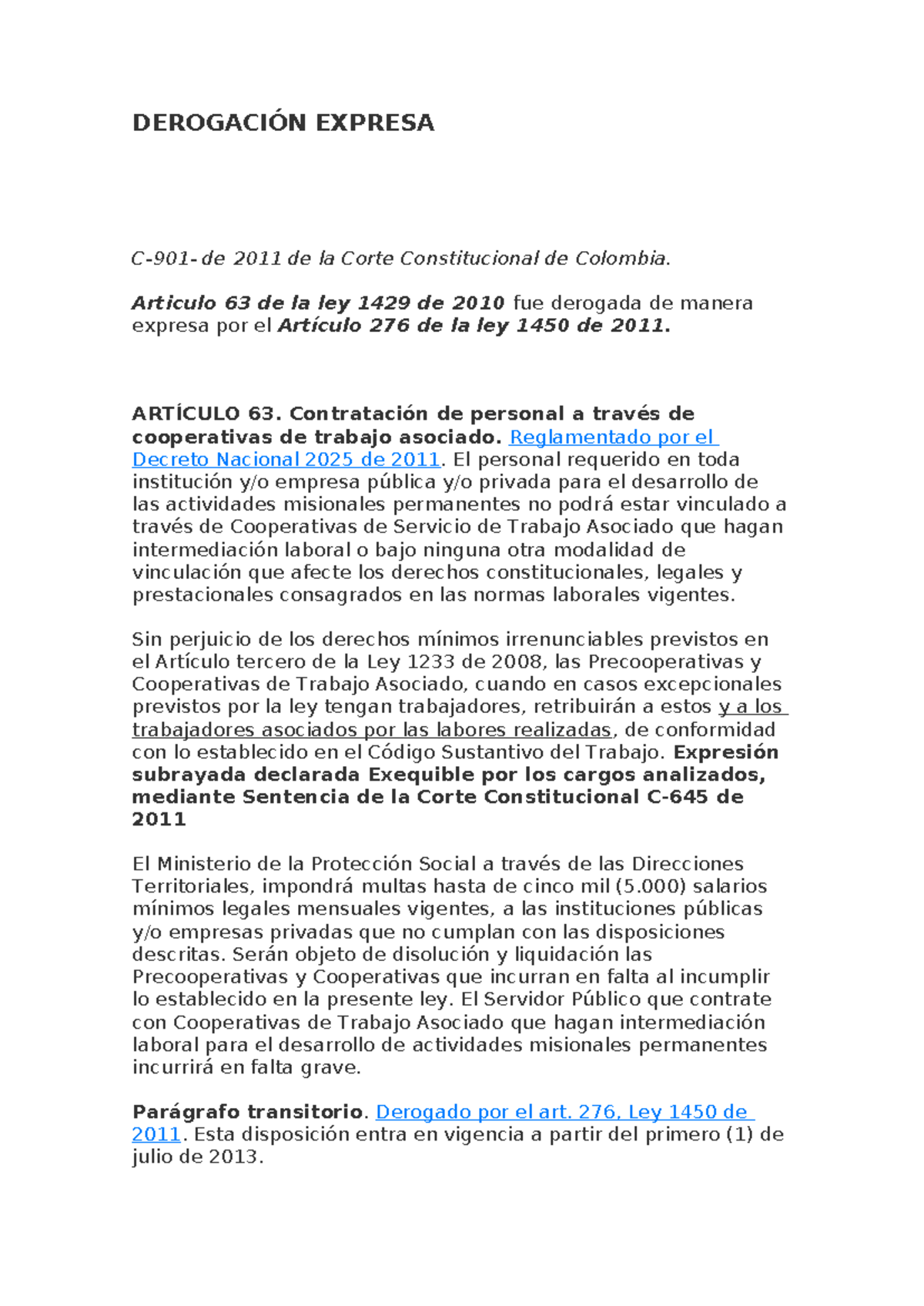 DEROGACIÓN EXPRESA

C-901- de 2011 de la Corte Constitucional de Colombia.

Articulo 63 de la ley 1429 de 2010 fue derogada de manera expresa por el Artículo 276 de la ley 1450 de 2011.

ARTÍCULO 63. Contratación de personal a través de cooperativas de trabajo asociado. Reglamentado por el Decreto Nacional 2025 de 2011. El personal requerido en toda institución y/o empresa pública y/o privada para el desarrollo de las actividades misionales permanentes no podrá estar vinculado a través de Cooperativas de Servicio de Trabajo Asociado que hagan intermediación laboral o bajo ninguna otra modalidad de vinculación que afecte los derechos constitucionales, legales y prestacionales consagrados en las normas laborales vigentes.

Sin perjuicio de los derechos mínimos irrenunciables previstos en el Artículo tercero de la Ley 1233 de 2008, las Precooperativas y Cooperativas de Trabajo Asociado, cuando en casos excepcionales previstos por la ley tengan trabajadores, retribuirán a estos y a los trabajadores asociados por las labores realizadas, de conformidad con lo establecido en el Código Sustantivo del Trabajo. Expresión subrayada declarada Exequible por los cargos analizados, mediante Sentencia de la Corte Constitucional C-645 de 2011

El Ministerio de la Protección Social a través de las Direcciones Territoriales, impondrá multas hasta de cinco mil (5.000) salarios mínimos legales mensuales vigentes, a las instituciones públicas y/o empresas privadas que no cumplan con las disposiciones descritas. Serán objeto de disolución y liquidación las Precooperativas y Cooperativas que incurran en falta al incumplir lo establecido en la presente ley. El Servidor Público que contrate con Cooperativas de Trabajo Asociado que hagan intermediación laboral para el desarrollo de actividades misionales permanentes incurrirá en falta grave.

Parágrafo transitorio. Derogado por el art. 276, Ley 1450 de 2011. Esta disposición entra en vigencia a partir del primero (1) de julio de 2013.